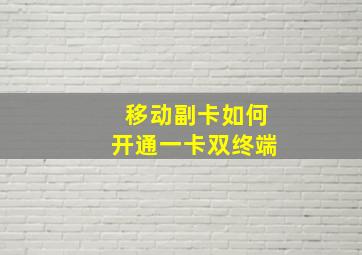 移动副卡如何
开通一卡双终端